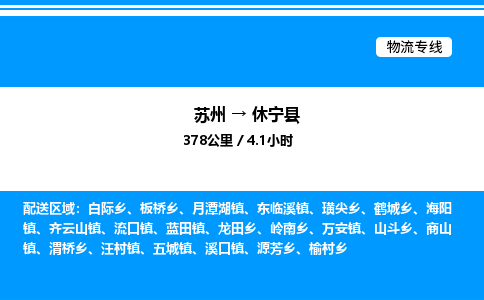 物流专线

苏州 → 休宁县
378公里 / 4.1小时

配送区域：白际乡、板桥乡、月潭湖镇、东临溪镇、璜尖乡、鹤城乡、海阳镇、齐云山镇、流口镇、蓝田镇、龙田乡、岭南乡、万安镇、山斗乡、商山镇、渭桥乡、汪村镇、五城镇、溪口镇、源芳乡、榆村乡